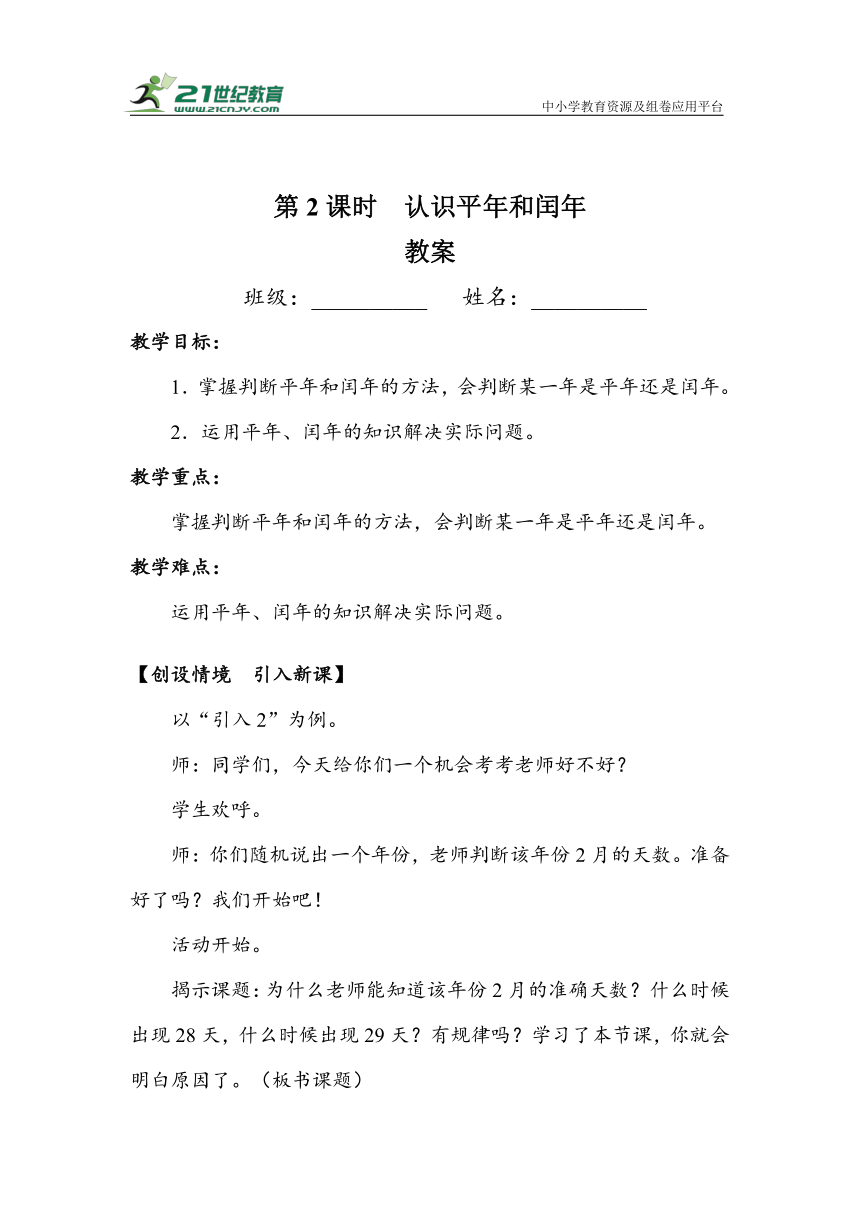 21世纪教育
www.21cnjy.com
中小学教育资源及组卷应用平台

第 2 课时　认识平年和闰年
教案

班级：__________　姓名：__________

教学目标：

1．掌握判断平年和闰年的方法，会判断某一年是平年还是闰年。

2．运用平年、闰年的知识解决实际问题。

教学重点：

掌握判断平年和闰年的方法，会判断某一年是平年还是闰年。

教学难点：

运用平年、闰年的知识解决实际问题。

【创设情境　引入新课】

以“引入 2”为例。

师：同学们，今天给你们一个机会考考老师好不好？

学生欢呼。

师：你们随机说出一个年份，老师判断该年份 2 月的天数。准备好了吗？我们开始吧！

活动开始。

揭示课题：为什么老师能知道该年份 2 月的准确天数？什么时候出现 28 天，什么时候出现 29 天？有规律吗？学习了本节课，你就会明白原因了。（板书课题）